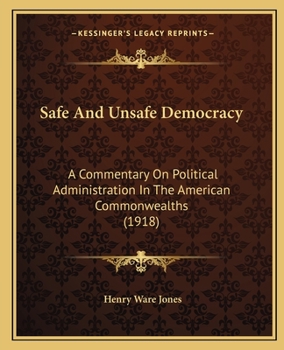 —KESSINGER'S LEGACY REPRINTS—

Safe And Unsafe Democracy

A Commentary On Political Administration In The American Commonwealths (1918)

Henry Ware Jones